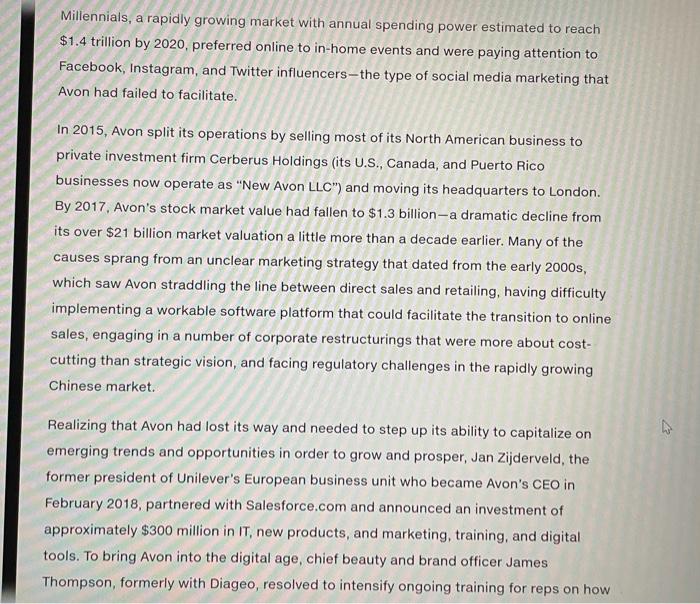 Millennials, a rapidly growing market with annual spending power estimated to reach $1.4 trillion by 2020, preferred online to in-home events and were paying attention to Facebook, Instagram, and Twitter influencers—the type of social media marketing that Avon had failed to facilitate.

In 2015, Avon split its operations by selling most of its North American business to private investment firm Cerberus Holdings (its U.S., Canada, and Puerto Rico businesses now operate as "New Avon LLC") and moving its headquarters to London. By 2017, Avon's stock market value had fallen to $1.3 billion—a dramatic decline from its over $21 billion market valuation a little more than a decade earlier. Many of the causes sprang from an unclear marketing strategy that dated from the early 2000s, which saw Avon straddling the line between direct sales and retailing, having difficulty implementing a workable software platform that could facilitate the transition to online sales, engaging in a number of corporate restructurings that were more about cost-cutting than strategic vision, and facing regulatory challenges in the rapidly growing Chinese market.

Realizing that Avon had lost its way and needed to step up its ability to capitalize on emerging trends and opportunities in order to grow and prosper, Jan Zijderveld, the former president of Unilever's European business unit who became Avon's CEO in February 2018, partnered with Salesforce.com and announced an investment of approximately $300 million in IT, new products, and marketing, training, and digital tools. To bring Avon into the digital age, chief beauty and brand officer James Thompson, formerly with Diageo, resolved to intensify ongoing training for reps on how